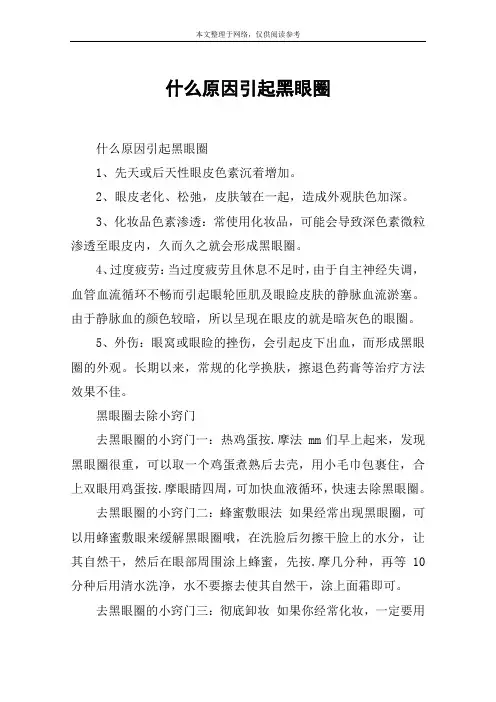 本文整理于网络，仅供阅读参考

什么原因引起黑眼圈

什么原因引起黑眼圈

1、先天或后天性眼皮色素沉着增加。

2、眼皮老化、松弛，皮肤皱在一起，造成外观肤色加深。

3、化妆品色素渗透：常使用化妆品，可能会导致深色素微粒渗透至眼皮内，久而久之就会形成黑眼圈。

4、过度疲劳：当过度疲劳且休息不足时，由于自主神经失调，血管血流循环不畅而引起眼轮匝肌及眼睑皮肤的静脉血流淤塞。由于静脉血的颜色较暗，所以呈现在眼皮的就是暗灰色的眼圈。

5、外伤：眼窝或眼睑的挫伤，会引起皮下出血，而形成黑眼圈的外观。长期以来，常规的化学换肤，擦退色药膏等治疗方法效果不佳。

黑眼圈去除小窍门

去黑眼圈的小窍门一：热鸡蛋按.摩法 mm 们早上起来，发现黑眼圈很重，可以取一个鸡蛋煮熟后去壳，用小毛巾包裹住，合上双眼用鸡蛋按.摩眼睛四周，可加快血液循环，快速去除黑眼圈。

去黑眼圈的小窍门二：蜂蜜敷眼法 如果经常出现黑眼圈，可以用蜂蜜敷眼来缓解黑眼圈哦，在洗脸后勿擦干脸上的水分，让其自然干，然后在眼部周围涂上蜂蜜，先按.摩几分种，再等 10 分种后用清水洗净，水不要擦去使其自然干，涂上面霜即可。

去黑眼圈的小窍门三：彻底卸妆 如果你经常化妆，一定要用